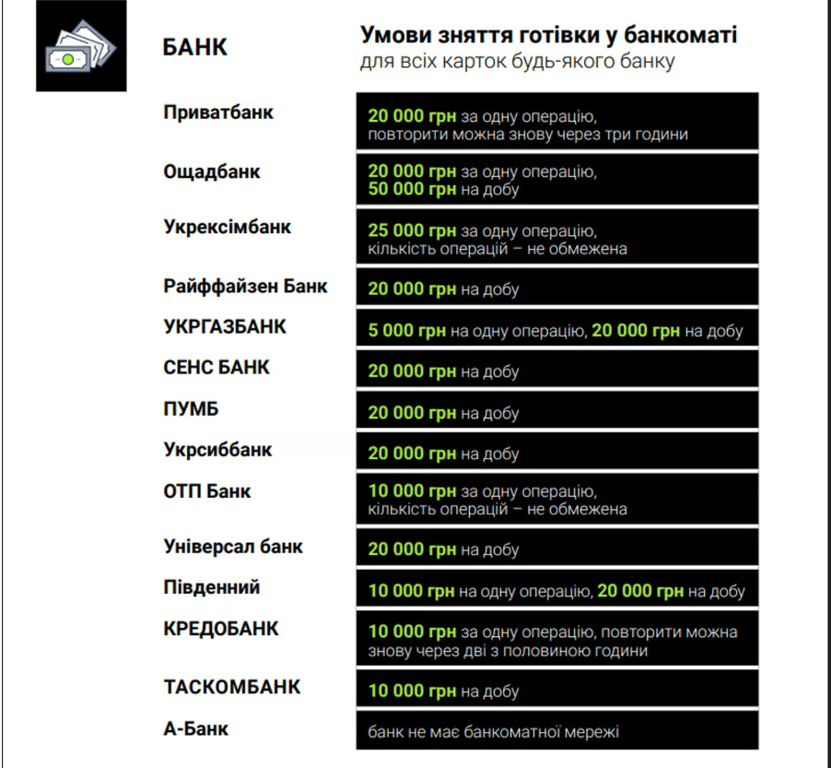 | БАНК | Умови зняття готівки у банкоматі для всіх карток будь-якого банку |
|---|---|
| Приватбанк | 20 000 грн за одну операцію, повторити можна знову через три години |
| Ощадбанк | 20 000 грн за одну операцію, 50 000 грн на добу |
| Укрексімбанк | 25 000 грн за одну операцію, кількість операцій – не обмежена |
| Райффайзен Банк | 20 000 грн на добу |
| УКРГАЗБАНК | 5 000 грн на одну операцію, 20 000 грн на добу |
| СЕНС БАНК | 20 000 грн на добу |
| ПУМБ | 20 000 грн на добу |
| Укрсиббанк | 20 000 грн на добу |
| ОТП Банк | 10 000 грн за одну операцію, кількість операцій – не обмежена |
| Універсал банк | 20 000 грн на добу |
| Південний | 10 000 грн на одну операцію, 20 000 грн на добу |
| КРЕДОБАНК | 10 000 грн за одну операцію, повторити можна знову через дві з половиною години |
| ТАСКОМБАНК | 10 000 грн на добу |
| А-Банк | банк не має банкоматної мережі |